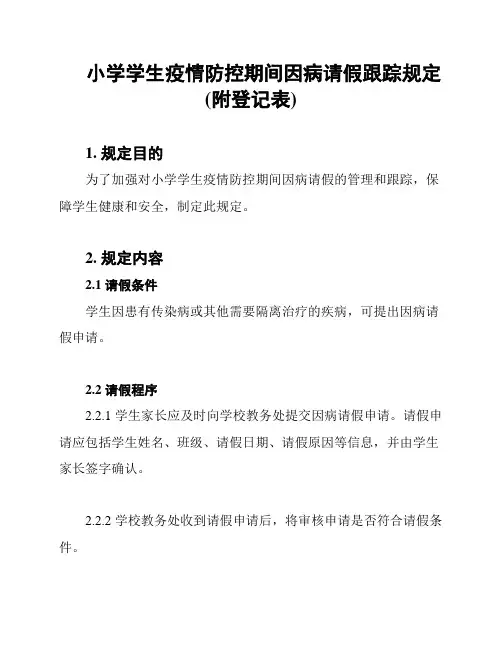 小学学生疫情防控期间因病请假跟踪规定(附登记表)

1. 规定目的

为了加强对小学学生疫情防控期间因病请假的管理和跟踪，保障学生健康和安全，制定此规定。

2. 规定内容

2.1 请假条件

学生因患有传染病或其他需要隔离治疗的疾病，可提出因病请假申请。

2.2 请假程序

2.2.1 学生家长应及时向学校教务处提交因病请假申请。请假申请应包括学生姓名、班级、请假日期、请假原因等信息，并由学生家长签字确认。

2.2.2 学校教务处收到请假申请后，将审核申请是否符合请假条件。